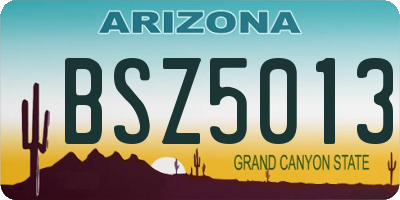 ARIZONA

BSZ5013

GRAND CANYON STATE